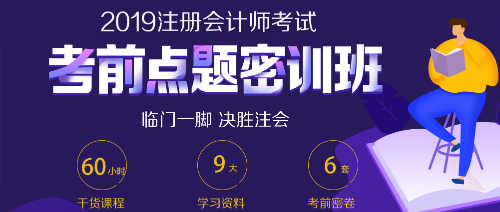 2019注册会计师考试

考前点题密训班

临门一脚 决胜注会

60小时
干货课程

9大
学习资料

6套
考前密卷